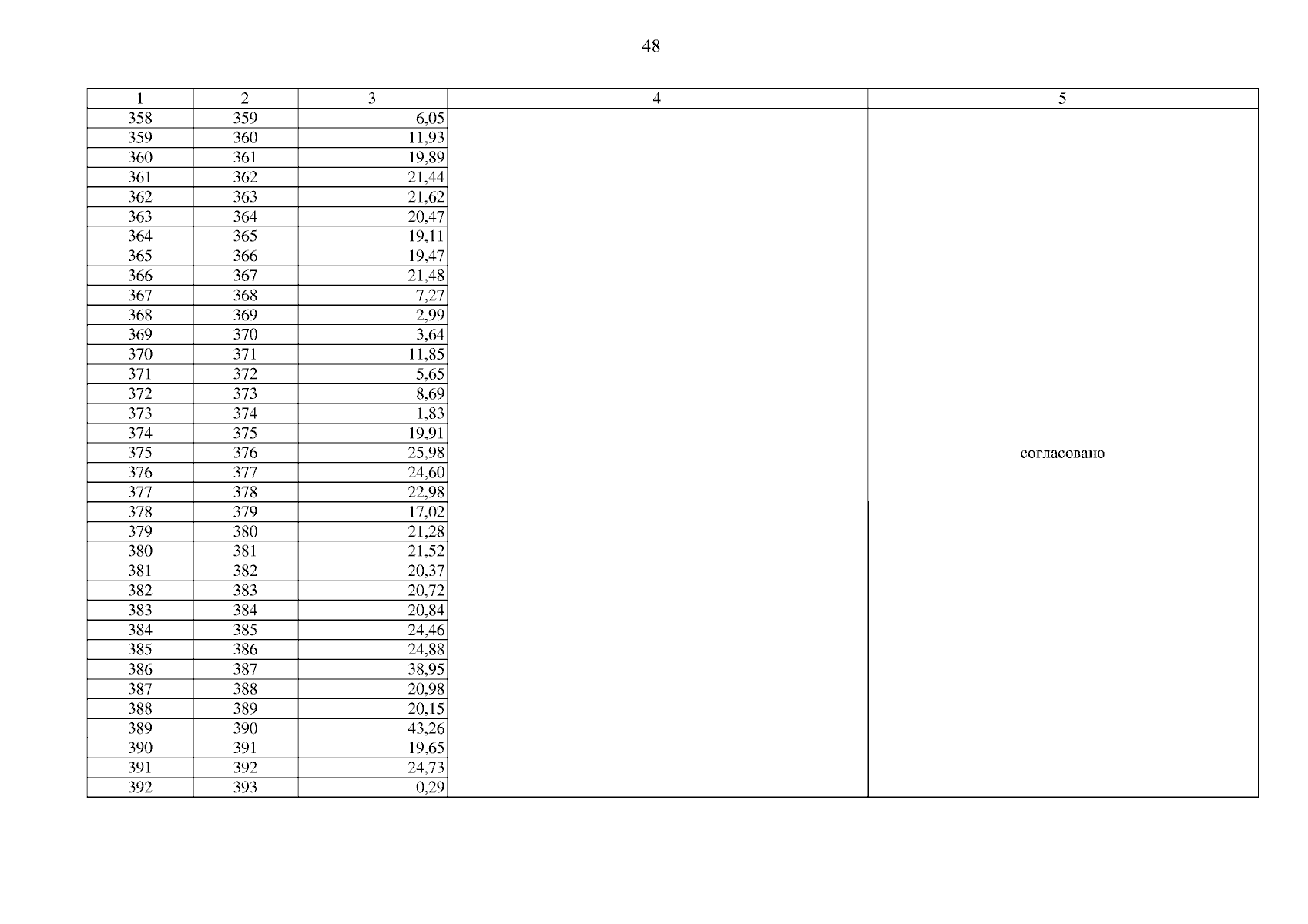 48

| 1 | 2 | 3 | 4 | 5 |
|---|---|---|---|---|
| 358 | 359 | 6,05 | — | согласовано |
| 359 | 360 | 11,93 | | |
| 360 | 361 | 19,89 | | |
| 361 | 362 | 21,44 | | |
| 362 | 363 | 21,62 | | |
| 363 | 364 | 20,47 | | |
| 364 | 365 | 19,11 | | |
| 365 | 366 | 19,47 | | |
| 366 | 367 | 21,48 | | |
| 367 | 368 | 7,27 | | |
| 368 | 369 | 2,99 | | |
| 369 | 370 | 3,64 | | |
| 370 | 371 | 11,85 | | |
| 371 | 372 | 5,65 | | |
| 372 | 373 | 8,69 | | |
| 373 | 374 | 1,83 | | |
| 374 | 375 | 19,91 | | |
| 375 | 376 | 25,98 | | |
| 376 | 377 | 24,60 | | |
| 377 | 378 | 22,98 | | |
| 378 | 379 | 17,02 | | |
| 379 | 380 | 21,28 | | |
| 380 | 381 | 21,52 | | |
| 381 | 382 | 20,37 | | |
| 382 | 383 | 20,72 | | |
| 383 | 384 | 20,84 | | |
| 384 | 385 | 24,46 | | |
| 385 | 386 | 24,88 | | |
| 386 | 387 | 38,95 | | |
| 387 | 388 | 20,98 | | |
| 388 | 389 | 20,15 | | |
| 389 | 390 | 43,26 | | |
| 390 | 391 | 19,65 | | |
| 391 | 392 | 24,73 | | |
| 392 | 393 | 0,29 | | |